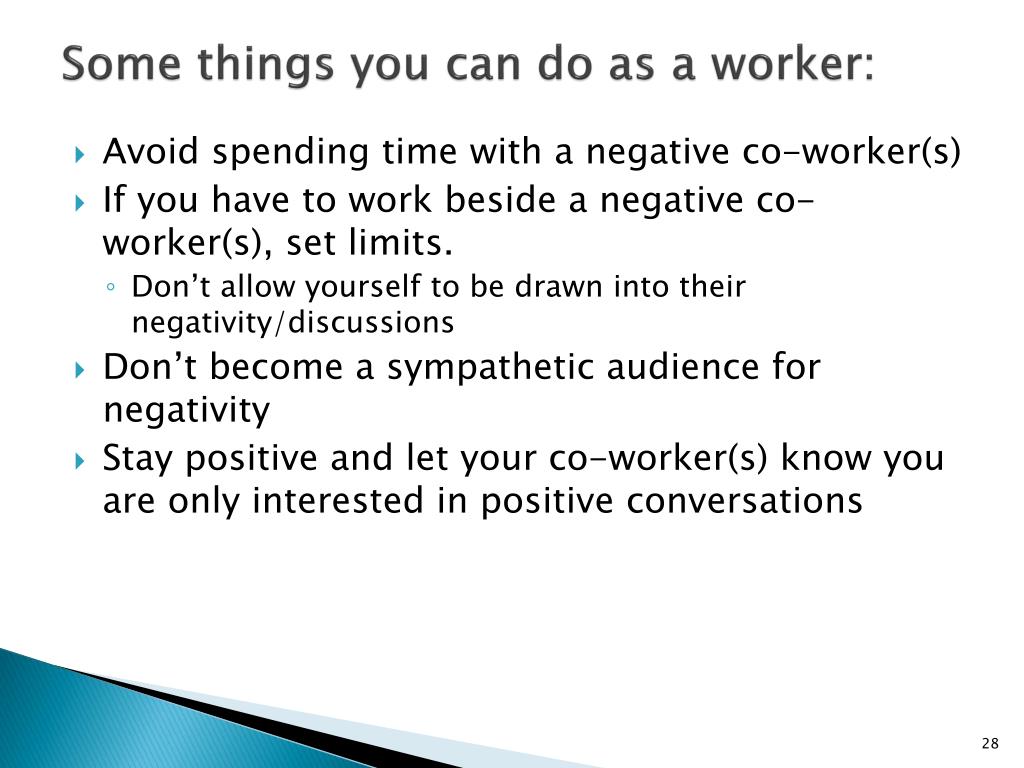 Some things you can do as a worker:

Avoid spending time with a negative co-worker(s)

If you have to work beside a negative co-worker(s), set limits.

Don’t allow yourself to be drawn into their negativity/discussions

Don’t become a sympathetic audience for negativity

Stay positive and let your co-worker(s) know you are only interested in positive conversations

28